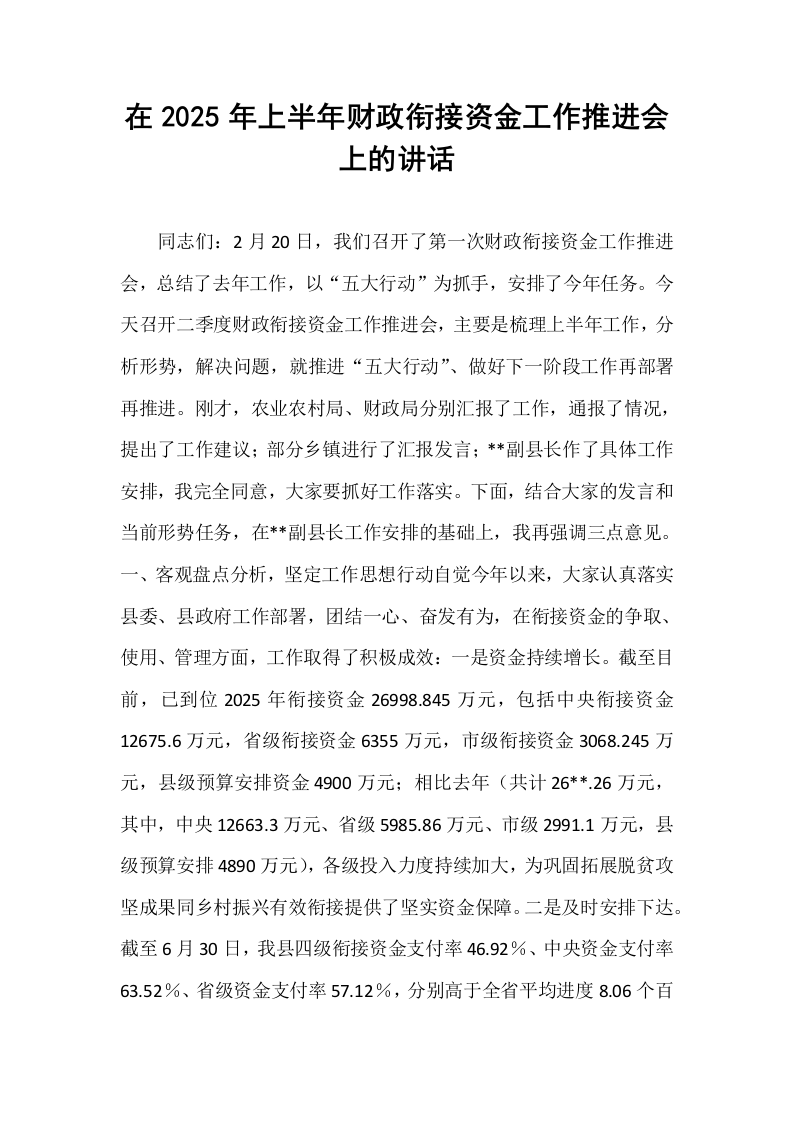 在2025年上半年财政衔接资金工作推进会上的讲话

同志们：2月20日，我们召开了第一次财政衔接资金工作推进会，总结了去年工作，以“五大行动”为抓手，安排了今年任务。今天召开二季度财政衔接资金工作推进会，主要是梳理上半年工作，分析形势，解决问题，就推进“五大行动”、做好下一阶段工作再部署再推进。刚才，农业农村局、财政局分别汇报了工作，通报了情况，提出了工作建议；部分乡镇进行了汇报发言；**副县长作了具体工作安排，我完全同意，大家要抓好工作落实。下面，结合大家的发言和当前形势任务，在**副县长工作安排的基础上，我再强调三点意见。一、客观盘点分析，坚定工作思想行动自觉今年以来，大家认真落实县委、县政府工作部署，团结一心、奋发有为，在衔接资金的争取、使用、管理方面，工作取得了积极成效：一是资金持续增长。截至目前，已到位2025年衔接资金26998.845万元，包括中央衔接资金12675.6万元，省级衔接资金6355万元，市级衔接资金3068.245万元，县级预算安排资金4900万元；相比去年（共计26**.26万元，其中，中央12663.3万元、省级5985.86万元、市级2991.1万元，县级预算安排4890万元），各级投入力度持续加大，为巩固拓展脱贫攻坚成果同乡村振兴有效衔接提供了坚实资金保障。二是及时安排下达。截至6月30日，我县四级衔接资金支付率46.92％、中央资金支付率63.52％、省级资金支付率57.12％，分别高于全省平均进度8.06个百